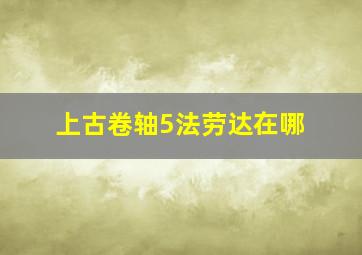 上古卷轴5法劳达在哪